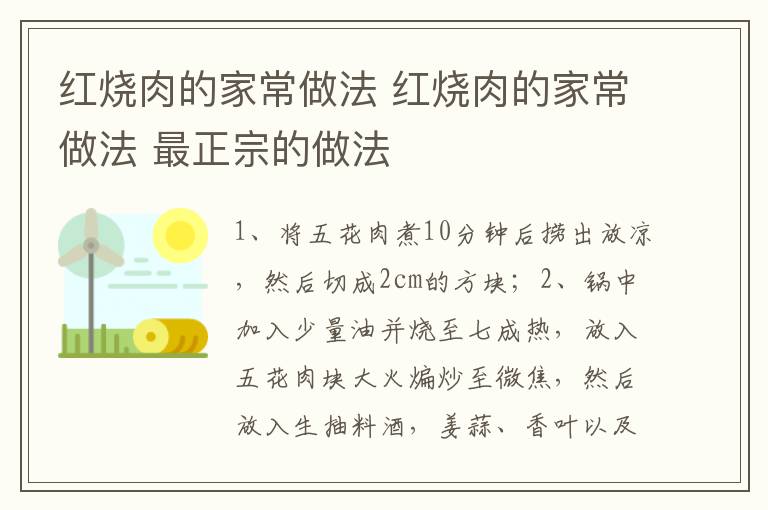 红烧肉的家常做法 红烧肉的家常做法 最正宗的做法

1、将五花肉煮10分钟后捞出放凉，然后切成2cm的方块；2、锅中加入少量油并烧至七成热，放入五花肉块大火煸炒至微焦，然后放入生抽料酒，姜蒜、香叶以及